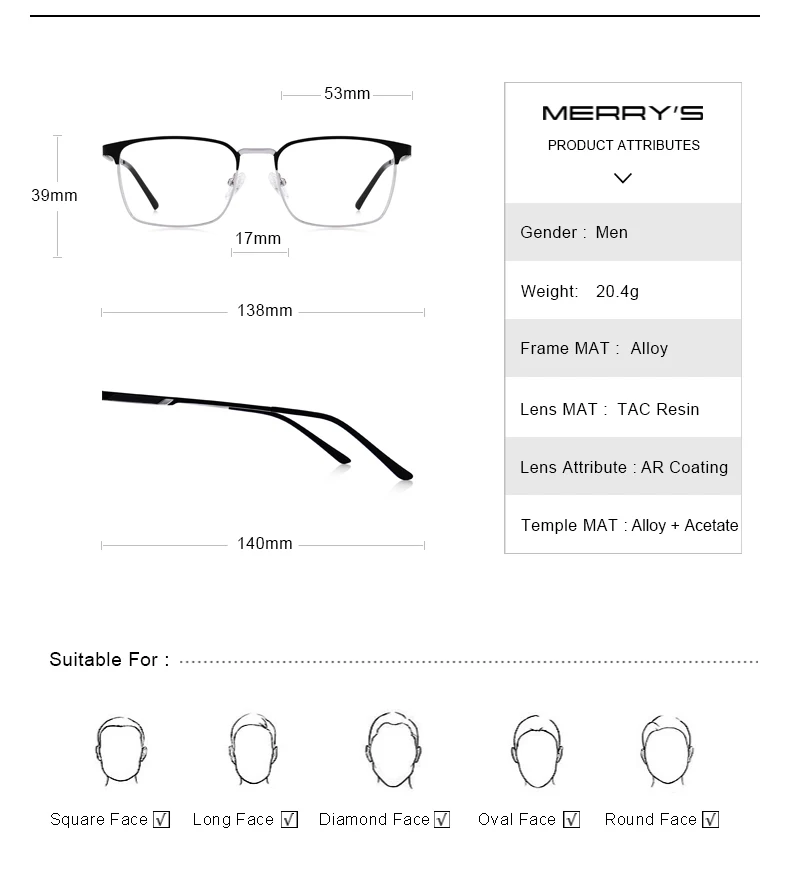 53mm

39mm

17mm

138mm

140mm

MERRY'S
PRODUCT ATTRIBUTES

Gender : Men

Weight: 20.4g

Frame MAT : Alloy

Lens MAT : TAC Resin

Lens Attribute : AR Coating

Temple MAT : Alloy + Acetate

Suitable For :

Square Face ☑ Long Face ☑ Diamond Face ☑ Oval Face ☑ Round Face ☑